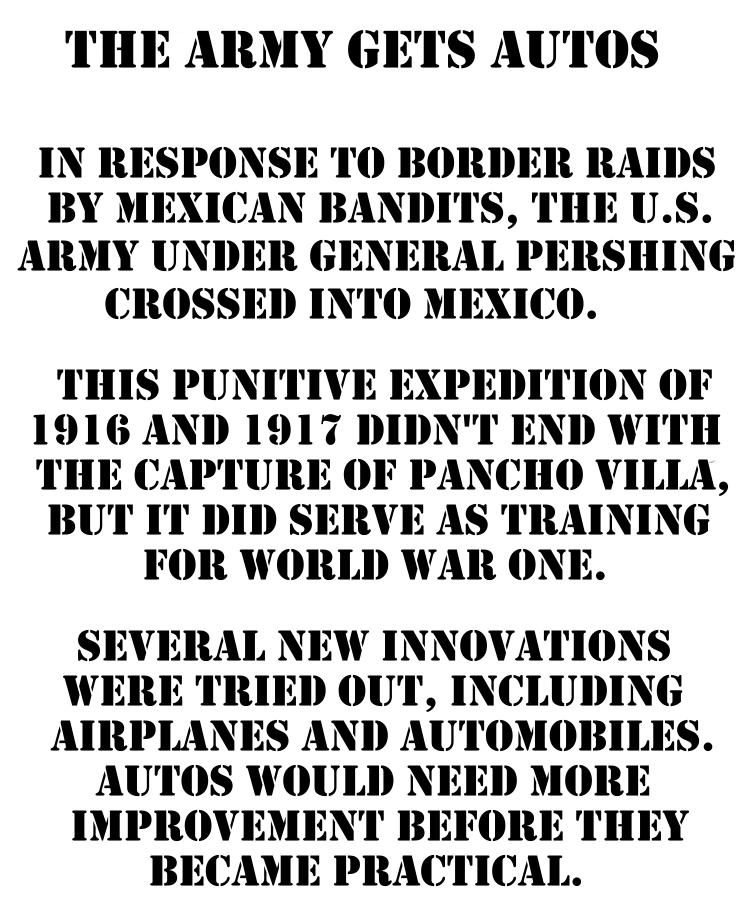 THE ARMY GETS AUTOS

IN RESPONSE TO BORDER RAIDS BY MEXICAN BANDITS, THE U.S. ARMY UNDER GENERAL PERSHING CROSSED INTO MEXICO.

THIS PUNITIVE EXPEDITION OF 1916 AND 1917 DIDN'T END WITH THE CAPTURE OF PANCHO VILLA, BUT IT DID SERVE AS TRAINING FOR WORLD WAR ONE.

SEVERAL NEW INNOVATIONS WERE TRIED OUT, INCLUDING AIRPLANES AND AUTOMOBILES. AUTOS WOULD NEED MORE IMPROVEMENT BEFORE THEY BECAME PRACTICAL.